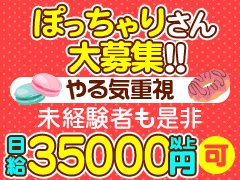 ぽっちゃりさん
大募集!!

やる気重視

未経験者も是非

日給35000円以上可